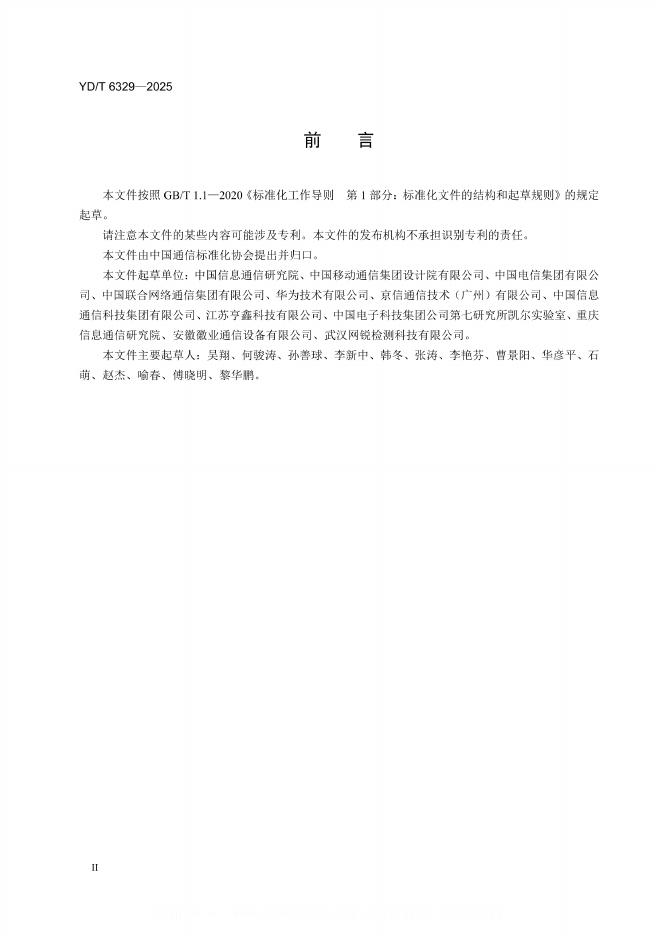 YD/T 6329—2025

前　言

本文件按照 GB/T 1.1—2020《标准化工作导则　第 1 部分：标准化文件的结构和起草规则》的规定起草。

请注意本文件的某些内容可能涉及专利。本文件的发布机构不承担识别专利的责任。

本文件由中国通信标准化协会提出并归口。

本文件起草单位：中国信息通信研究院、中国移动通信集团设计院有限公司、中国电信集团有限公司、中国联合网络通信集团有限公司、华为技术有限公司、京信通信技术（广州）有限公司、中国信息通信科技集团有限公司、江苏亨鑫科技有限公司、中国电子科技集团公司第七研究所凯尔实验室、重庆信息通信研究院、安徽徽业通信设备有限公司、武汉网锐检测科技有限公司。

本文件主要起草人：吴翔、何骏涛、孙善球、李新中、韩冬、张涛、李艳芬、曹景阳、华彦平、石萌、赵杰、喻春、傅晓明、黎华鹏。

II